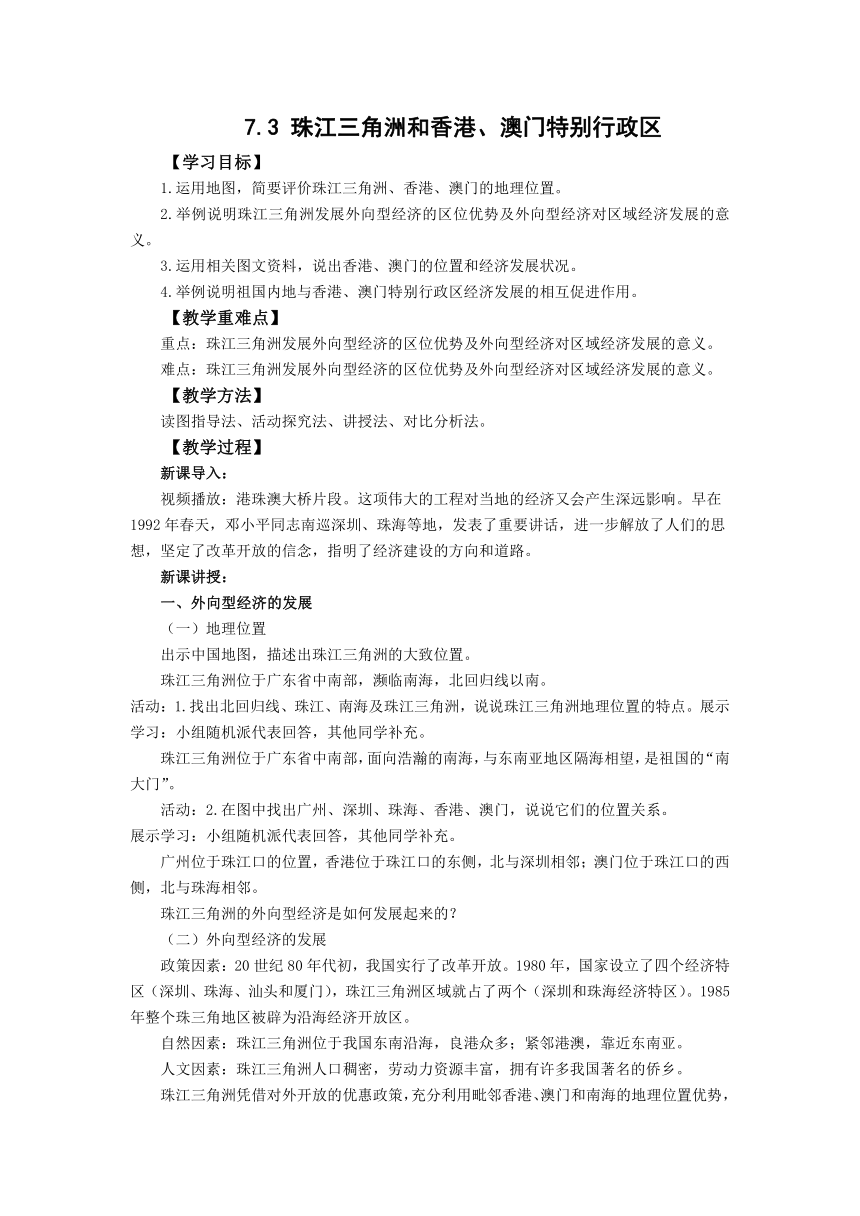 7.3 珠江三角洲和香港、澳门特别行政区

【学习目标】

1.运用地图，简要评价珠江三角洲、香港、澳门的地理位置。

2.举例说明珠江三角洲发展外向型经济的区位优势及外向型经济对区域经济发展的意义。

3.运用相关图文资料，说出香港、澳门的位置和经济发展状况。

4.举例说明祖国内地与香港、澳门特别行政区经济发展的相互促进作用。

【教学重难点】

重点：珠江三角洲发展外向型经济的区位优势及外向型经济对区域经济发展的意义。

难点：珠江三角洲发展外向型经济的区位优势及外向型经济对区域经济发展的意义。

【教学方法】

读图指导法、活动探究法、讲授法、对比分析法。

【教学过程】

新课导入：

视频播放：港珠澳大桥片段。这项伟大的工程对当地的经济又会产生深远影响。早在1992年春天，邓小平同志南巡深圳、珠海等地，发表了重要讲话，进一步解放了人们的思想，坚定了改革开放的信念，指明了经济建设的方向和道路。

新课讲授：

一、外向型经济的发展

（一）地理位置

出示中国地图，描述出珠江三角洲的大致位置。

珠江三角洲位于广东省中南部，濒临南海，北回归线以南。

活动：1.找出北回归线、珠江、南海及珠江三角洲，说说珠江三角洲地理位置的特点。展示学习：小组随机派代表回答，其他同学补充。

珠江三角洲位于广东省中南部，面向浩瀚的南海，与东南亚地区隔海相望，是祖国的“南大门”。

活动：2.在图中找出广州、深圳、珠海、香港、澳门，说说它们的位置关系。

展示学习：小组随机派代表回答，其他同学补充。

广州位于珠江口的位置，香港位于珠江口的东侧，北与深圳相邻；澳门位于珠江口的西侧，北与珠海相邻。

珠江三角洲的外向型经济是如何发展起来的？

（二）外向型经济的发展

政策因素：20世纪80年代初，我国实行了改革开放。1980年，国家设立了四个经济特区（深圳、珠海、汕头和厦门），珠江三角洲区域就占了两个（深圳和珠海经济特区）。1985年整个珠三角地区被辟为沿海经济开放区。

自然因素：珠江三角洲位于我国东南沿海，良港众多；紧邻港澳，靠近东南亚。

人文因素：珠江三角洲人口稠密，劳动力资源丰富，拥有许多我国著名的侨乡。

珠江三角洲凭借对外开放的优惠政策，充分利用毗邻香港、澳门和南海的地理位置优势，